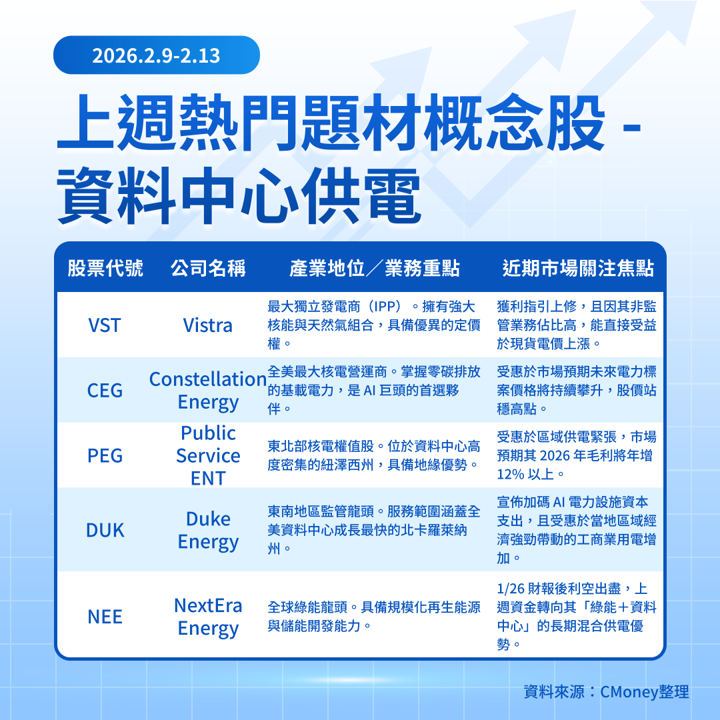 2026.2.9-2.13

上週熱門題材概念股 - 資料中心供電

| 股票代號 | 公司名稱 | 產業地位／業務重點 | 近期市場關注焦點 |
|---|---|---|---|
| VST | Vistra | 最大獨立發電商（IPP）。擁有強大核能與天然氣組合，具備優異的定價權。 | 獲利指引上修，且因其非監管業務佔比高，能直接受益於現貨電價上漲。 |
| CEG | Constellation Energy | 全美最大核電營運商。掌握零碳排放的基載電力，是 AI 巨頭的首選夥伴。 | 受惠於市場預期未來電力標案價格將持續攀升，股價站穩高點。 |
| PEG | Public Service ENT | 東北部核電權值股。位於資料中心高度密集的紐澤西州，具備地緣優勢。 | 受惠於區域供電緊張，市場預期其 2026 年毛利將年增 12% 以上。 |
| DUK | Duke Energy | 東南地區監管龍頭。服務範圍涵蓋全美資料中心成長最快的北卡羅萊納州。 | 宣佈加碼 AI 電力設施資本支出，且受惠於當地區域經濟強勁帶動的工商業用電增加。 |
| NEE | NextEra Energy | 全球綠能龍頭。具備規模化再生能源與儲能開發能力。 | 1/26 財報後利空出盡，上週資金轉向其「綠能＋資料中心」的長期混合供電優勢。 |

資料來源：CMoney整理